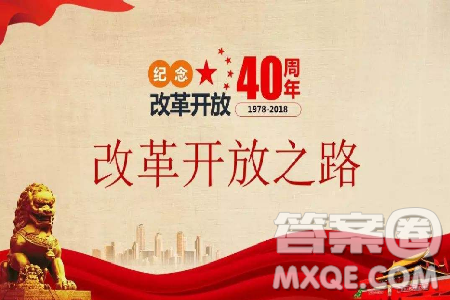 纪念
改革开放
40周年
1978-2018

改革开放之路

答案圈
MXQE.COM